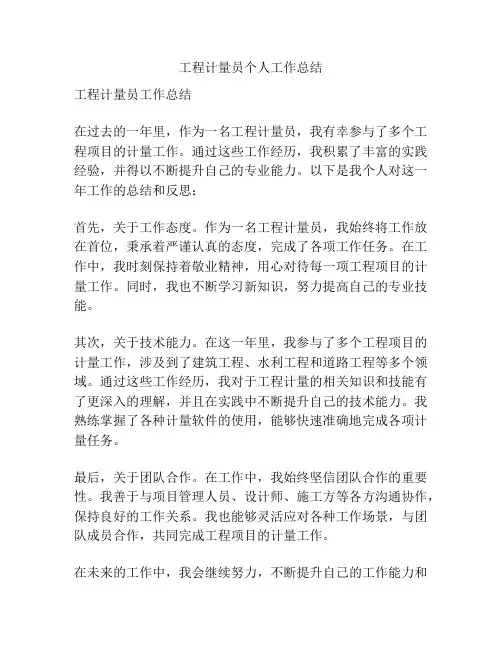 工程计量员个人工作总结

工程计量员工作总结

在过去的一年里，作为一名工程计量员，我有幸参与了多个工程项目的计量工作。通过这些工作经历，我积累了丰富的实践经验，并得以不断提升自己的专业能力。以下是我个人对这一年工作的总结和反思：

首先，关于工作态度。作为一名工程计量员，我始终将工作放在首位，秉承着严谨认真的态度，完成了各项工作任务。在工作中，我时刻保持着敬业精神，用心对待每一项工程项目的计量工作。同时，我也不断学习新知识，努力提高自己的专业技能。

其次，关于技术能力。在这一年里，我参与了多个工程项目的计量工作，涉及到了建筑工程、水利工程和道路工程等多个领域。通过这些工作经历，我对于工程计量的相关知识和技能有了更深入的理解，并且在实践中不断提升自己的技术能力。我熟练掌握了各种计量软件的使用，能够快速准确地完成各项计量任务。

最后，关于团队合作。在工作中，我始终坚信团队合作的重要性。我善于与项目管理人员、设计师、施工方等各方沟通协作，保持良好的工作关系。我也能够灵活应对各种工作场景，与团队成员合作，共同完成工程项目的计量工作。

在未来的工作中，我会继续努力，不断提升自己的工作能力和